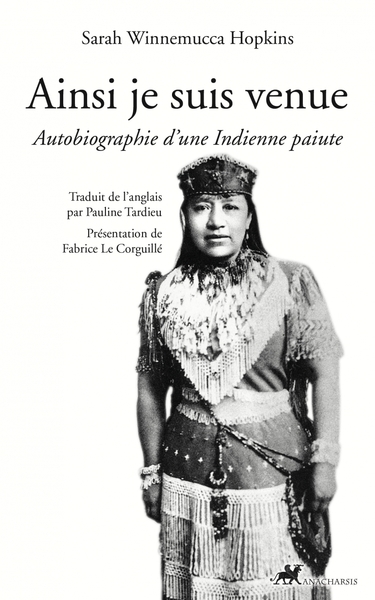 Sarah Winnemucca Hopkins

Ainsi je suis venue

Autobiographie d'une Indienne paiute

Traduit de l'anglais par Pauline Tardieu

Présentation de Fabrice Le Corguillé

ANACHARSIS